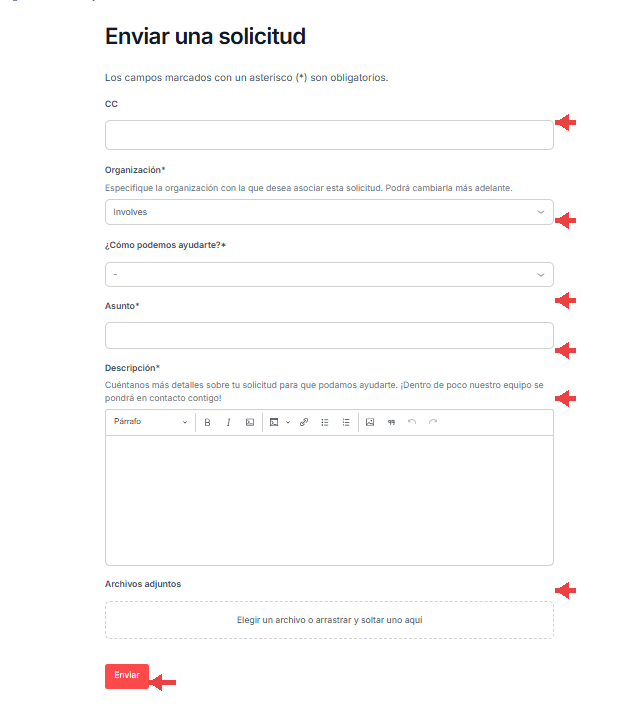 Enviar una solicitud

Los campos marcados con un asterisco (*) son obligatorios.

CC

Organización*

Especifique la organización con la que desea asociar esta solicitud. Podrá cambiarla más adelante.

Involves

¿Cómo podemos ayudarte?*

-

Asunto*

Descripción*

Cuéntanos más detalles sobre tu solicitud para que podamos ayudarte. ¡Dentro de poco nuestro equipo se pondrá en contacto contigo!

Párrafo

B I

Archivos adjuntos

Elegir un archivo o arrastrar y soltar uno aquí

Enviar